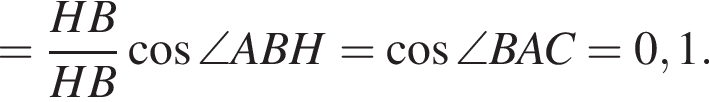 $= \frac{HB}{HB} \cos \angle ABH = \cos \angle BAC = 0,1.$